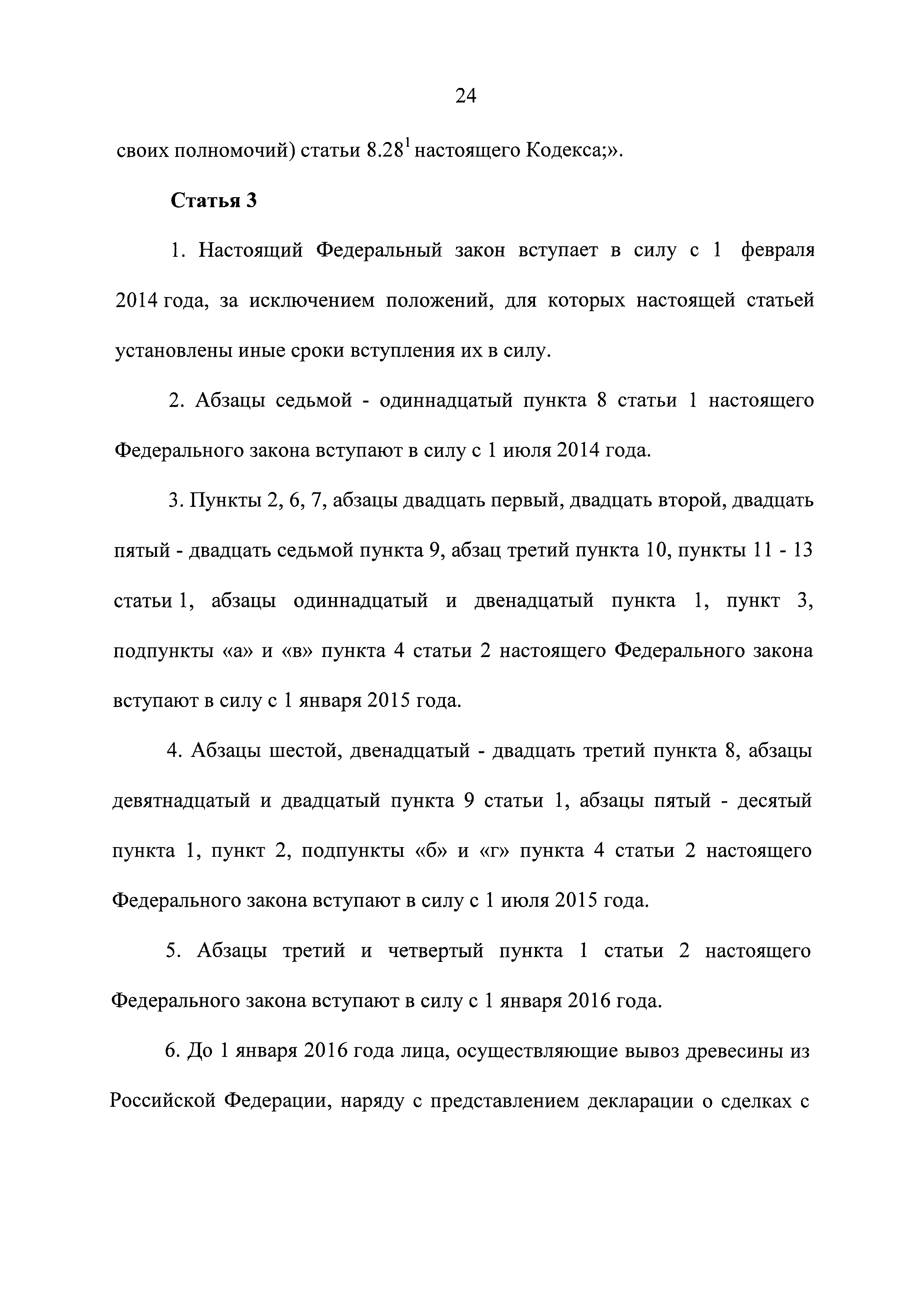 24

своих полномочий) статьи $8.28^1$ настоящего Кодекса;».

Статья 3

1. Настоящий Федеральный закон вступает в силу с 1 февраля 2014 года, за исключением положений, для которых настоящей статьей установлены иные сроки вступления их в силу.

2. Абзацы седьмой - одиннадцатый пункта 8 статьи 1 настоящего Федерального закона вступают в силу с 1 июля 2014 года.

3. Пункты 2, 6, 7, абзацы двадцать первый, двадцать второй, двадцать пятый - двадцать седьмой пункта 9, абзац третий пункта 10, пункты 11 - 13 статьи 1, абзацы одиннадцатый и двенадцатый пункта 1, пункт 3, подпункты «а» и «в» пункта 4 статьи 2 настоящего Федерального закона вступают в силу с 1 января 2015 года.

4. Абзацы шестой, двенадцатый - двадцать третий пункта 8, абзацы девятнадцатый и двадцатый пункта 9 статьи 1, абзацы пятый - десятый пункта 1, пункт 2, подпункты «б» и «г» пункта 4 статьи 2 настоящего Федерального закона вступают в силу с 1 июля 2015 года.

5. Абзацы третий и четвертый пункта 1 статьи 2 настоящего Федерального закона вступают в силу с 1 января 2016 года.

6. До 1 января 2016 года лица, осуществляющие вывоз древесины из Российской Федерации, наряду с представлением декларации о сделках с